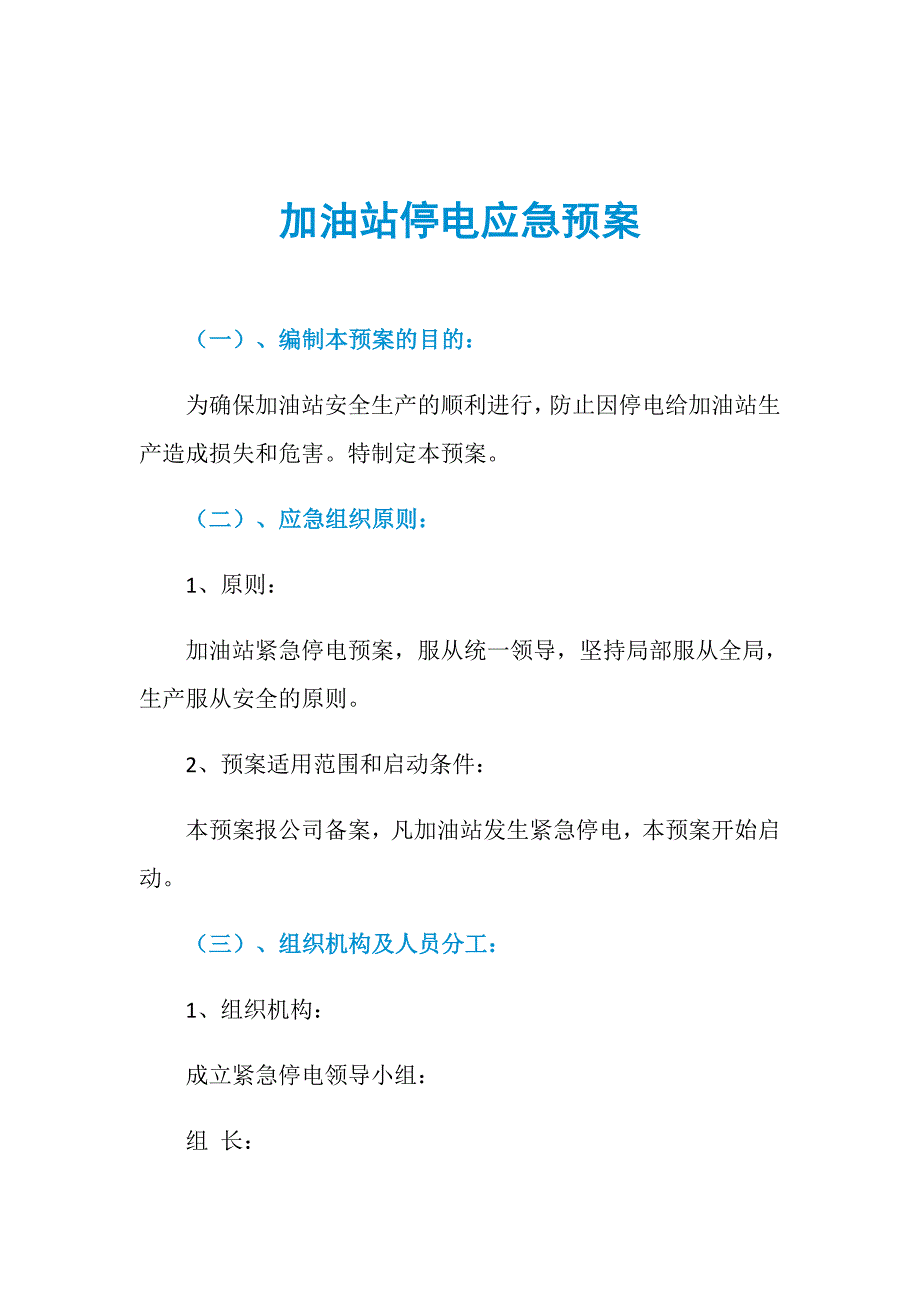 加油站停电应急预案

（一）、编制本预案的目的：

为确保加油站安全生产的顺利进行，防止因停电给加油站生产造成损失和危害。特制定本预案。

（二）、应急组织原则：

1、原则：

加油站紧急停电预案，服从统一领导，坚持局部服从全局，生产服从安全的原则。

2、预案适用范围和启动条件：

本预案报公司备案，凡加油站发生紧急停电，本预案开始启动。

（三）、组织机构及人员分工：

1、组织机构：

成立紧急停电领导小组：

组 长：